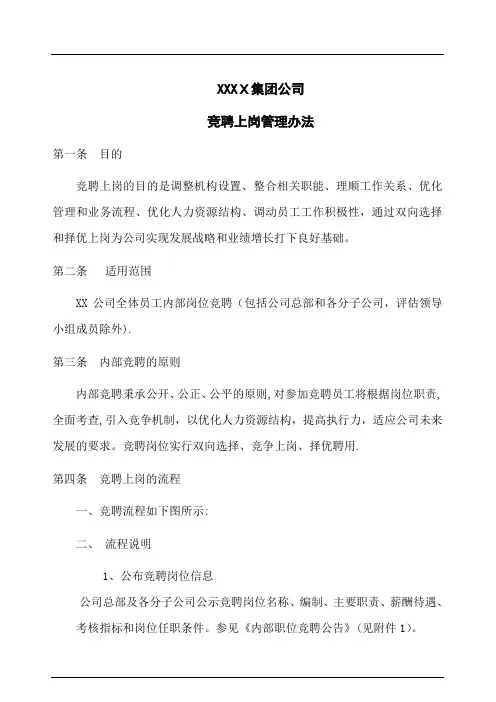 XXXX集团公司

竞聘上岗管理办法

第一条 目的

竞聘上岗的目的是调整机构设置、整合相关职能、理顺工作关系、优化管理和业务流程、优化人力资源结构、调动员工工作积极性，通过双向选择和择优上岗为公司实现发展战略和业绩增长打下良好基础。

第二条 适用范围

XX 公司全体员工内部岗位竞聘（包括公司总部和各分子公司，评估领导小组成员除外).

第三条 内部竞聘的原则

内部竞聘秉承公开、公正、公平的原则,对参加竞聘员工将根据岗位职责,全面考查,引入竞争机制，以优化人力资源结构，提高执行力，适应公司未来发展的要求。竞聘岗位实行双向选择、竞争上岗、择优聘用.

第四条 竞聘上岗的流程

一、竞聘流程如下图所示:

二、 流程说明

1、公布竞聘岗位信息

公司总部及各分子公司公示竞聘岗位名称、编制、主要职责、薪酬待遇、考核指标和岗位任职条件。参见《内部职位竞聘公告》(见附件 1)。